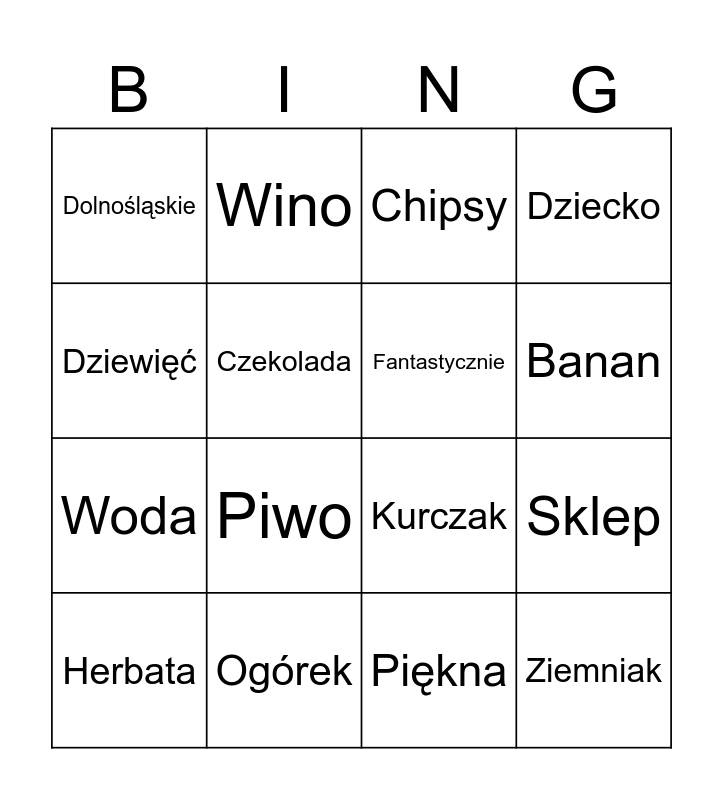 | B | I | N | G |
|---|---|---|---|
| Dolnośląskie | Wino | Chipsy | Dziecko |
| Dziewięć | Czekolada | Fantastycznie | Banan |
| Woda | Piwo | Kurczak | Sklep |
| Herbata | Ogórek | Piękna | Ziemniak |